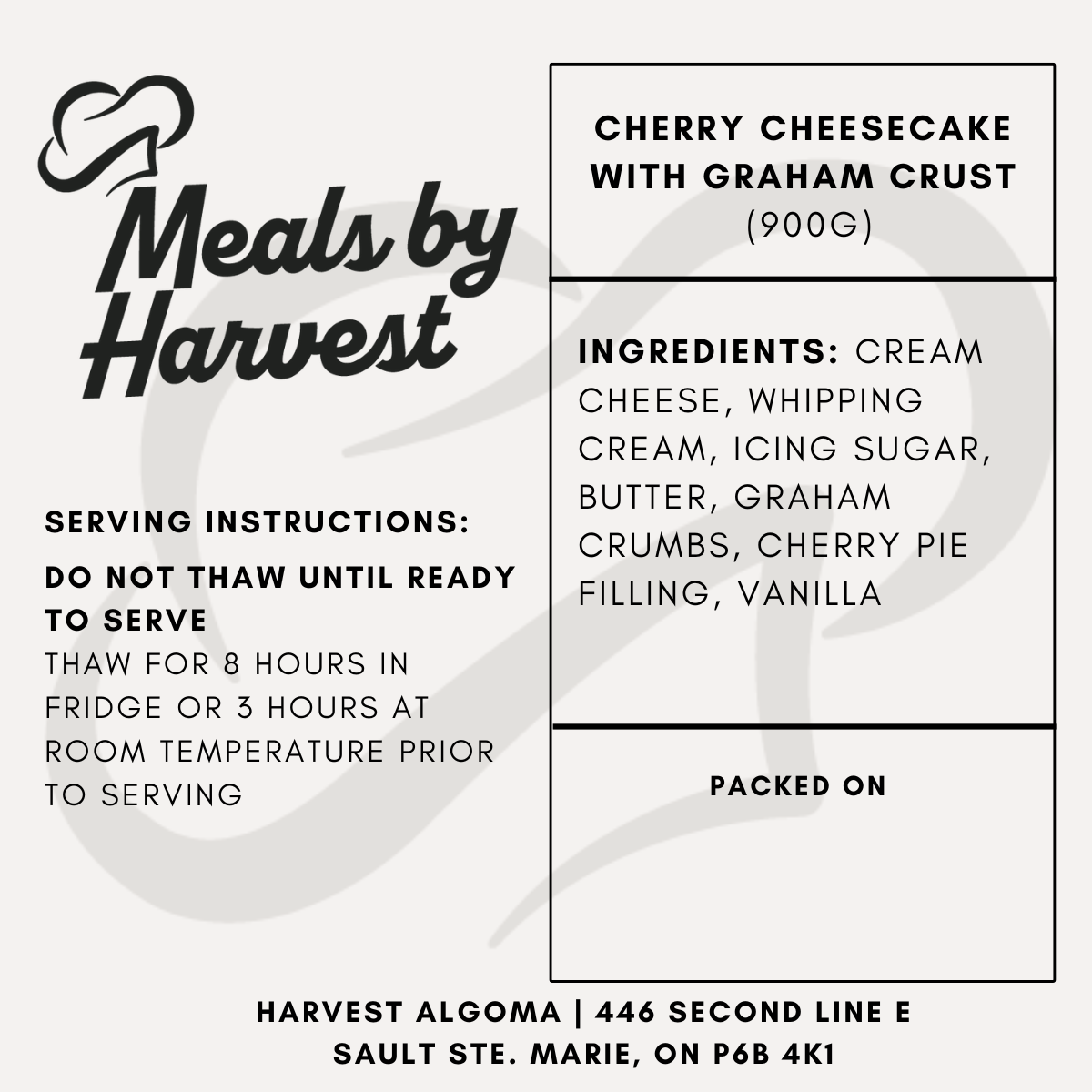 Meals by Harvest

SERVING INSTRUCTIONS:

DO NOT THAW UNTIL READY TO SERVE

THAW FOR 8 HOURS IN FRIDGE OR 3 HOURS AT ROOM TEMPERATURE PRIOR TO SERVING

CHERRY CHEESECAKE WITH GRAHAM CRUST (900G)

INGREDIENTS: CREAM CHEESE, WHIPPING CREAM, ICING SUGAR, BUTTER, GRAHAM CRUMBS, CHERRY PIE FILLING, VANILLA

PACKED ON

HARVEST ALGOMA | 446 SECOND LINE E
SAULT STE. MARIE, ON P6B 4K1